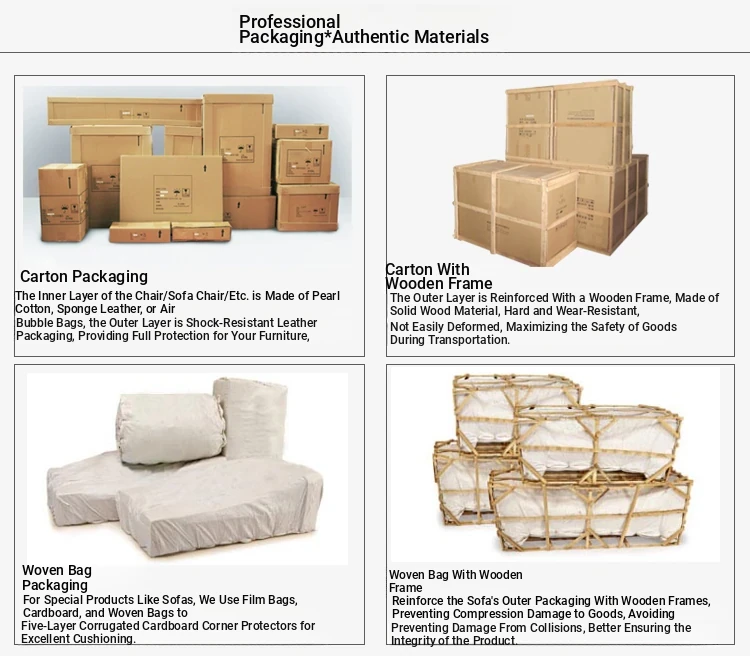 Professional
Packaging*Authentic Materials

Carton Packaging

The Inner Layer of the Chair/Sofa Chair/Etc. is Made of Pearl Cotton, Sponge Leather, or Air Bubble Bags, the Outer Layer is Shock-Resistant Leather Packaging, Providing Full Protection for Your Furniture,

Carton With
Wooden Frame

The Outer Layer is Reinforced With a Wooden Frame, Made of Solid Wood Material, Hard and Wear-Resistant, Not Easily Deformed, Maximizing the Safety of Goods During Transportation.

Woven Bag
Packaging

For Special Products Like Sofas, We Use Film Bags, Cardboard, and Woven Bags to Five-Layer Corrugated Cardboard Corner Protectors for Excellent Cushioning.

Woven Bag With Wooden
Frame

Reinforce the Sofa's Outer Packaging With Wooden Frames, Preventing Compression Damage to Goods, Avoiding Preventing Damage From Collisions, Better Ensuring the Integrity of the Product.